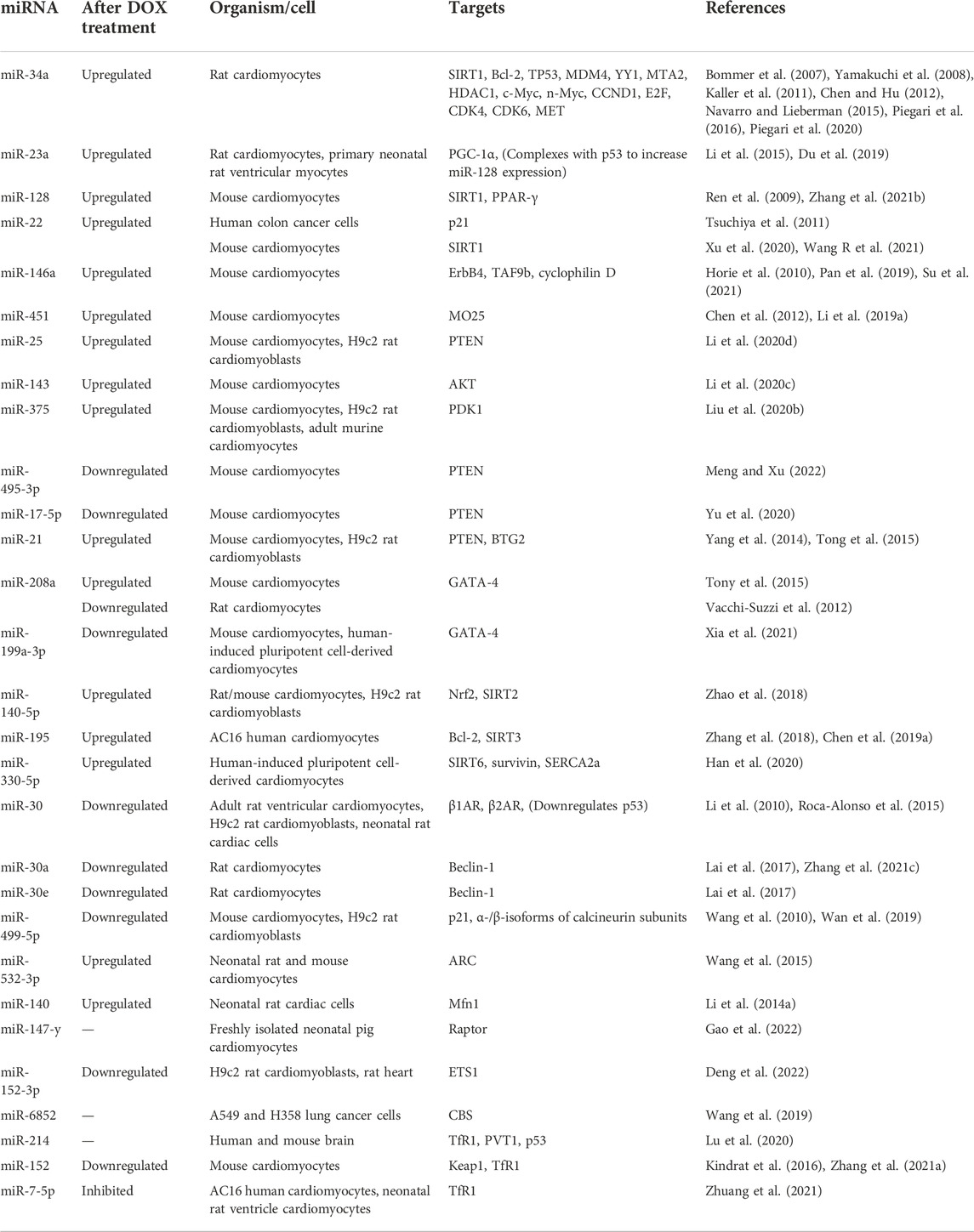 | miRNA | After DOX treatment | Organism/cell | Targets | References |
|---|---|---|---|---|
| miR-34a | Upregulated | Rat cardiomyocytes | SIRT1, Bcl-2, TP53, MDM4, YY1, MTA2, HDAC1, c-Myc, n-Myc, CCND1, E2F, CDK4, CDK6, MET | Bommer et al. (2007), Yamakuchi et al. (2008), Kaller et al. (2011), Chen and Hu (2012), Navarro and Lieberman (2015), Piegari et al. (2016), Piegari et al. (2020) |
| miR-23a | Upregulated | Rat cardiomyocytes, primary neonatal rat ventricular myocytes | PGC-1α, (Complexes with p53 to increase miR-128 expression) | Li et al. (2015), Du et al. (2019) |
| miR-128 | Upregulated | Mouse cardiomyocytes | SIRT1, PPAR-γ | Ren et al. (2009), Zhang et al. (2021b) |
| miR-22 | Upregulated | Human colon cancer cells | p21 | Tsuchiya et al. (2011) |
| | | Mouse cardiomyocytes | SIRT1 | Xu et al. (2020), Wang R et al. (2021) |
| miR-146a | Upregulated | Mouse cardiomyocytes | ErbB4, TAF9b, cyclophilin D | Horie et al. (2010), Pan et al. (2019), Su et al. (2021) |
| miR-451 | Upregulated | Mouse cardiomyocytes | MO25 | Chen et al. (2012), Li et al. (2019a) |
| miR-25 | Upregulated | Mouse cardiomyocytes, H9c2 rat cardiomyoblasts | PTEN | Li et al. (2020d) |
| miR-143 | Upregulated | Mouse cardiomyocytes | AKT | Li et al. (2020c) |
| miR-375 | Upregulated | Mouse cardiomyocytes, H9c2 rat cardiomyoblasts, adult murine cardiomyocytes | PDK1 | Liu et al. (2020b) |
| miR-495-3p | Downregulated | Mouse cardiomyocytes | PTEN | Meng and Xu (2022) |
| miR-17-5p | Downregulated | Mouse cardiomyocytes | PTEN | Yu et al. (2020) |
| miR-21 | Upregulated | Mouse cardiomyocytes, H9c2 rat cardiomyoblasts | PTEN, BTG2 | Yang et al. (2014), Tong et al. (2015) |
| miR-208a | Upregulated | Mouse cardiomyocytes | GATA-4 | Tony et al. (2015) |
| | Downregulated | Rat cardiomyocytes | | Vacchi-Suzzi et al. (2012) |
| miR-199a-3p | Downregulated | Mouse cardiomyocytes, human-induced pluripotent cell-derived cardiomyocytes | GATA-4 | Xia et al. (2021) |
| miR-140-5p | Upregulated | Rat/mouse cardiomyocytes, H9c2 rat cardiomyoblasts | Nrf2, SIRT2 | Zhao et al. (2018) |
| miR-195 | Upregulated | AC16 human cardiomyocytes | Bcl-2, SIRT3 | Zhang et al. (2018), Chen et al. (2019a) |
| miR-330-5p | Upregulated | Human-induced pluripotent cell-derived cardiomyocytes | SIRT6, survivin, SERCA2a | Han et al. (2020) |
| miR-30 | Downregulated | Adult rat ventricular cardiomyocytes, H9c2 rat cardiomyoblasts, neonatal rat cardiac cells | β1AR, β2AR, (Downregulates p53) | Li et al. (2010), Roca-Alonso et al. (2015) |
| miR-30a | Downregulated | Rat cardiomyocytes | Beclin-1 | Lai et al. (2017), Zhang et al. (2021c) |
| miR-30e | Downregulated | Rat cardiomyocytes | Beclin-1 | Lai et al. (2017) |
| miR-499-5p | Downregulated | Mouse cardiomyocytes, H9c2 rat cardiomyoblasts | p21, α-/β-isoforms of calcineurin subunits | Wang et al. (2010), Wan et al. (2019) |
| miR-532-3p | Upregulated | Neonatal rat and mouse cardiomyocytes | ARC | Wang et al. (2015) |
| miR-140 | Upregulated | Neonatal rat cardiac cells | Mfn1 | Li et al. (2014a) |
| miR-147-y | — | Freshly isolated neonatal pig cardiomyocytes | Raptor | Gao et al. (2022) |
| miR-152-3p | Downregulated | H9c2 rat cardiomyoblasts, rat heart | ETS1 | Deng et al. (2022) |
| miR-6852 | — | A549 and H358 lung cancer cells | CBS | Wang et al. (2019) |
| miR-214 | — | Human and mouse brain | TfR1, PVT1, p53 | Lu et al. (2020) |
| miR-152 | Downregulated | Mouse cardiomyocytes | Keap1, TfR1 | Kindrat et al. (2016), Zhang et al. (2021a) |
| miR-7-5p | Inhibited | AC16 human cardiomyocytes, neonatal rat ventricle cardiomyocytes | TfR1 | Zhuang et al. (2021) |